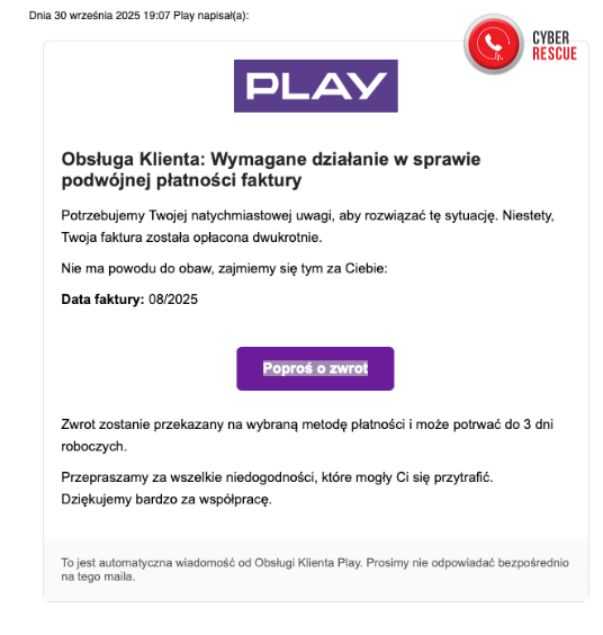 Dnia 30 września 2025 19:07 Play napisał(a):

CYBER RESCUE

PLAY

Obsługa Klienta: Wymagane działanie w sprawie podwójnej płatności faktury

Potrzebujemy Twojej natychmiastowej uwagi, aby rozwiązać tę sytuację. Niestety, Twoja faktura została opłacona dwukrotnie.

Nie ma powodu do obaw, zajmiemy się tym za Ciebie:

Data faktury: 08/2025

Poproś o zwrot

Zwrot zostanie przekazany na wybraną metodę płatności i może potrwać do 3 dni roboczych.

Przepraszamy za wszelkie niedogodności, które mogły Ci się przytrafić. Dziękujemy bardzo za współpracę.

To jest automatyczna wiadomość od Obsługi Klienta Play. Prosimy nie odpowiadać bezpośrednio na tego maila.